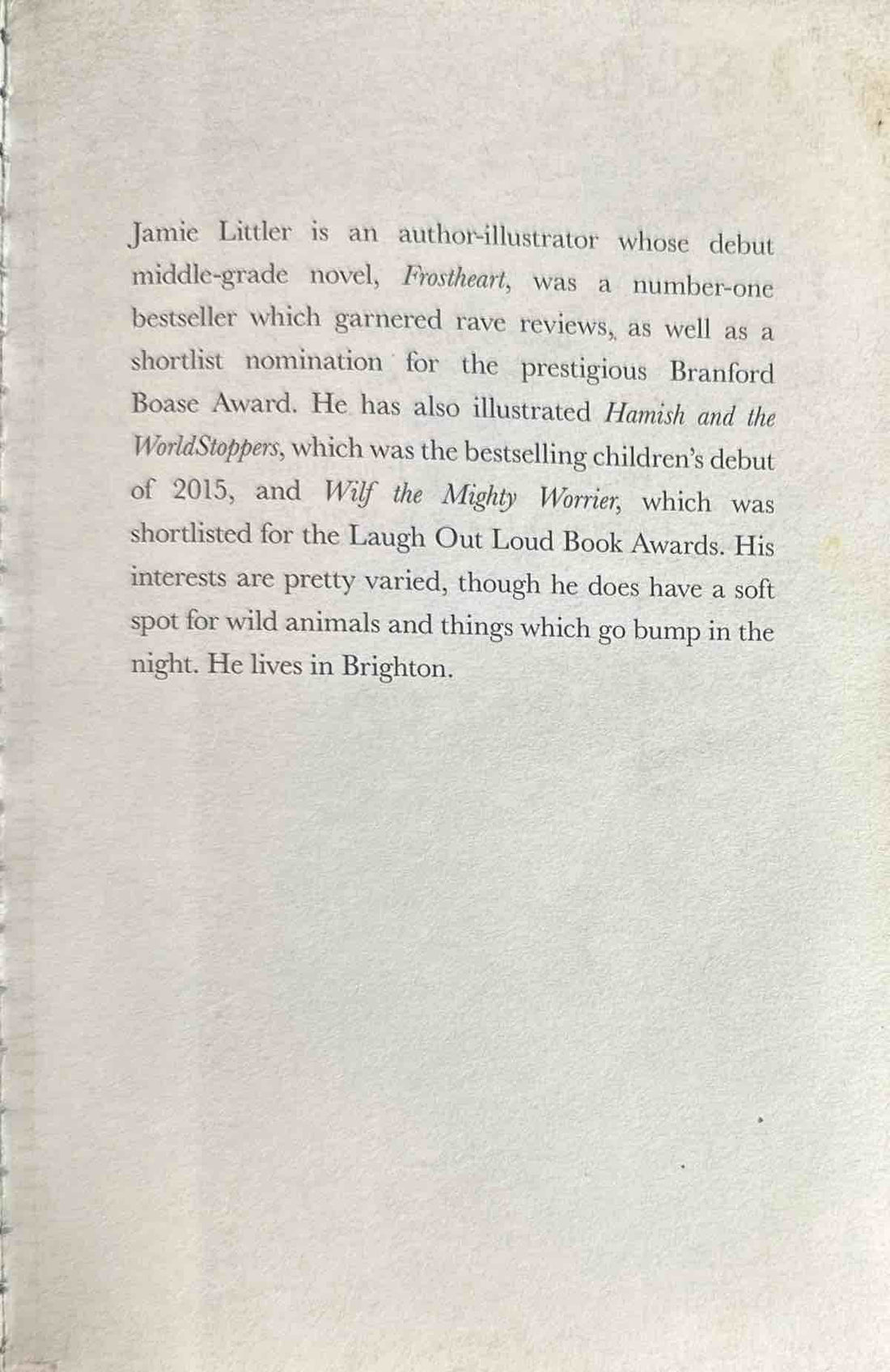 Jamie Littler is an author-illustrator whose debut middle-grade novel, Frostheart, was a number-one bestseller which garnered rave reviews, as well as a shortlist nomination for the prestigious Branford Boase Award. He has also illustrated Hamish and the WorldStoppers, which was the bestselling children's debut of 2015, and Wilf the Mighty Worrier, which was shortlisted for the Laugh Out Loud Book Awards. His interests are pretty varied, though he does have a soft spot for wild animals and things which go bump in the night. He lives in Brighton.